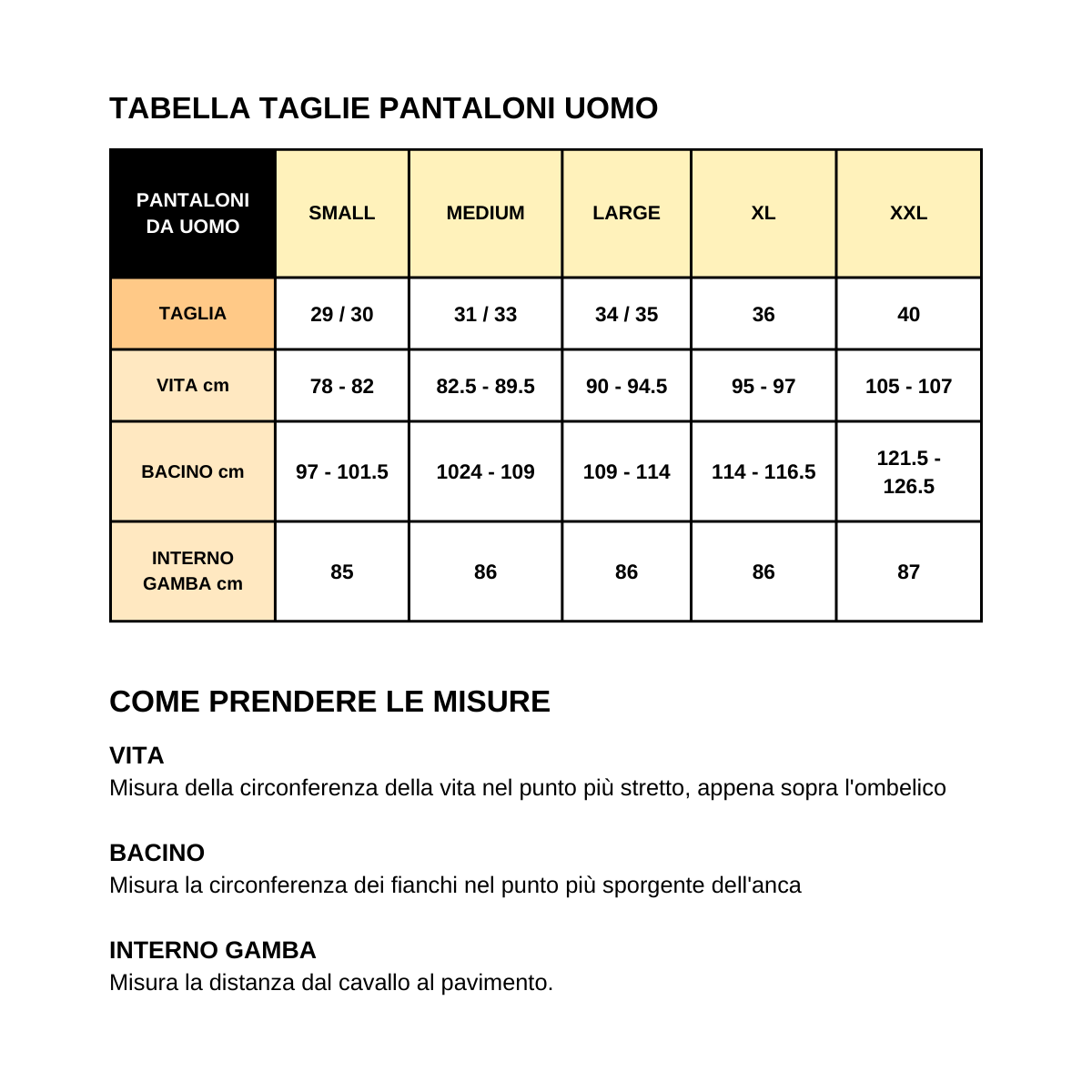 TABELLA TAGLIE PANTALONI UOMO

| PANTALONI DA UOMO | SMALL | MEDIUM | LARGE | XL | XXL |
|---|---|---|---|---|---|
| TAGLIA | 29 / 30 | 31 / 33 | 34 / 35 | 36 | 40 |
| VITA cm | 78 - 82 | 82.5 - 89.5 | 90 - 94.5 | 95 - 97 | 105 - 107 |
| BACINO cm | 97 - 101.5 | 1024 - 109 | 109 - 114 | 114 - 116.5 | 121.5 - 126.5 |
| INTERNO GAMBA cm | 85 | 86 | 86 | 86 | 87 |

COME PRENDERE LE MISURE

VITA
Misura della circonferenza della vita nel punto più stretto, appena sopra l'ombelico

BACINO
Misura la circonferenza dei fianchi nel punto più sporgente dell'anca

INTERNO GAMBA
Misura la distanza dal cavallo al pavimento.